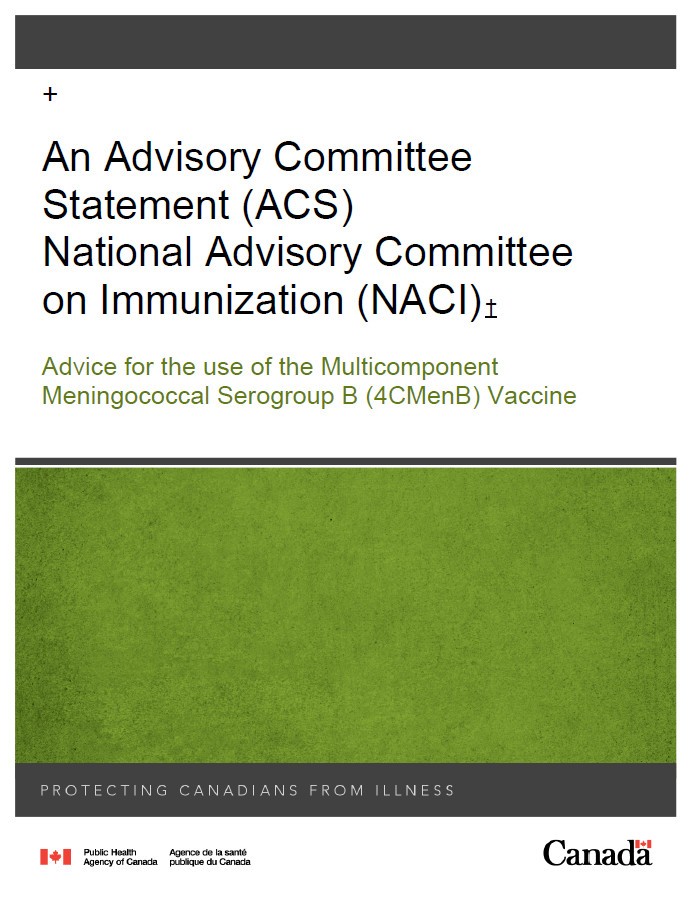 +

An Advisory Committee Statement (ACS) National Advisory Committee on Immunization (NACI)‡

Advice for the use of the Multicomponent Meningococcal Serogroup B (4CMenB) Vaccine

PROTECTING CANADIANS FROM ILLNESS

Public Health Agency of Canada
Agence de la santé publique du Canada

Canada